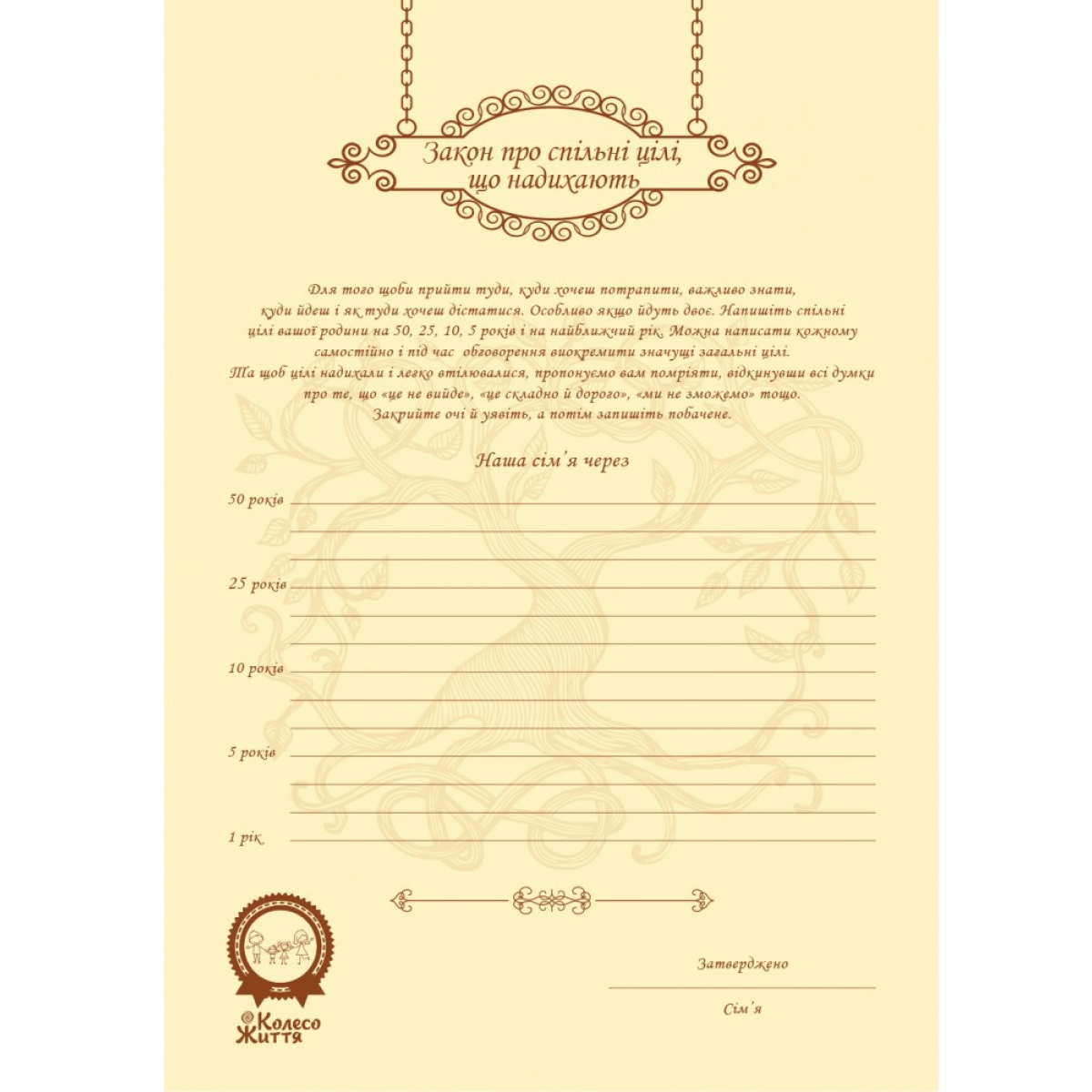 Закон про спільні цілі, що надихають

Для того щоби прийти туди, куди хочеш потрапити, важливо знати, куди йдеш і як туди хочеш дістатися. Особливо якщо йдуть двоє. Напишіть спільні цілі вашої родини на 50, 25, 10, 5 років і на найближчий рік. Можна написати кожному самостійно і під час обговорення виокремити значущі загальні цілі. Та щоб цілі надихали і легко втілювалися, пропонуємо вам помріяти, відкинувши всі думки про те, що «це не вийде», «це складно й дорого», «ми не зможемо» тощо. Закрийте очі й уявіть, а потім запишіть побачене.

Наша сім'я через

50 років ____

____

____

25 років ____

____

____

10 років ____

____

____

5 років ____

____

____

1 рік ____

Колесо Життя

Затверджено

____

Сім'я